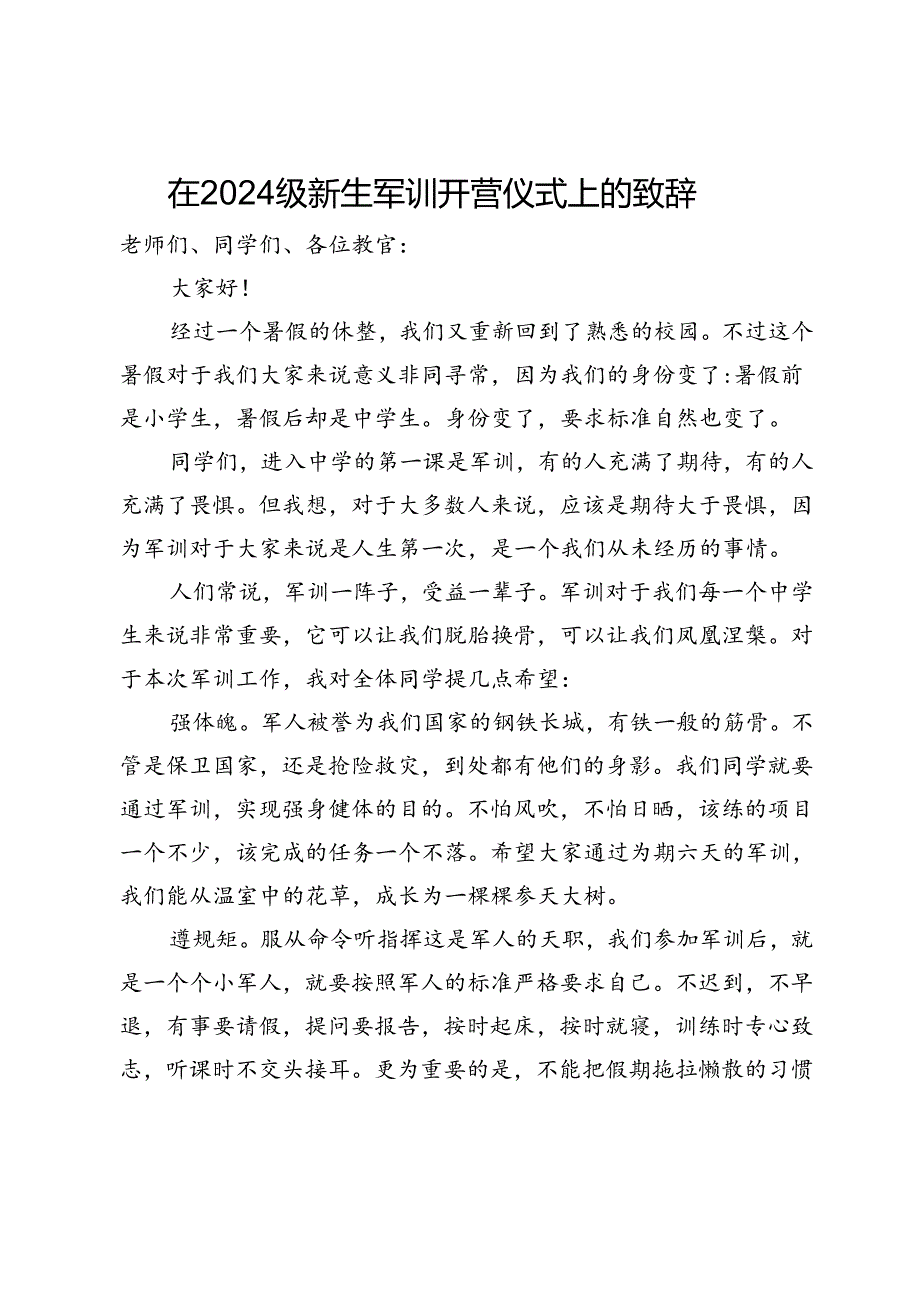 在2024级新生军训开营仪式上的致辞

老师们、同学们、各位教官：

大家好！

经过一个暑假的休整，我们又重新回到了熟悉的校园。不过这个暑假对于我们大家来说意义非同寻常，因为我们的身份变了：暑假前是小学生，暑假后却是中学生。身份变了，要求标准自然也变了。

同学们，进入中学的第一课是军训，有的人充满了期待，有的人充满了畏惧。但我想，对于大多数人来说，应该是期待大于畏惧，因为军训对于大家来说是人生第一次，是一个我们从未经历的事情。

人们常说，军训一阵子，受益一辈子。军训对于我们每一个中学生来说非常重要，它可以让我们脱胎换骨，可以让我们凤凰涅槃。对于本次军训工作，我对全体同学提几点希望：

强体魄。军人被誉为我们国家的钢铁长城，有铁一般的筋骨。不管是保卫国家，还是抢险救灾，到处都有他们的身影。我们同学就要通过军训，实现强身健体的目的。不怕风吹，不怕日晒，该练的项目一个不少，该完成的任务一个不落。希望大家通过为期六天的军训，我们能从温室中的花草，成长为一棵棵参天大树。

遵规矩。服从命令听指挥这是军人的天职，我们参加军训后，就是一个个小军人，就要按照军人的标准严格要求自己。不迟到，不早退，有事要请假，提问要报告，按时起床，按时就寝，训练时专心致志，听课时不交头接耳。更为重要的是，不能把假期拖拉懒散的习惯